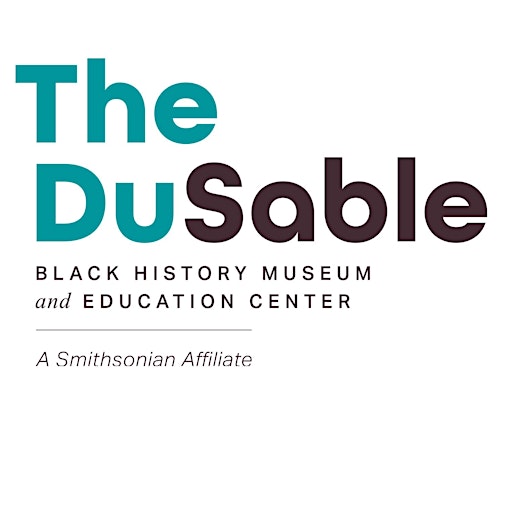 The
DuSable
BLACK HISTORY MUSEUM
and EDUCATION CENTER

A Smithsonian Affiliate